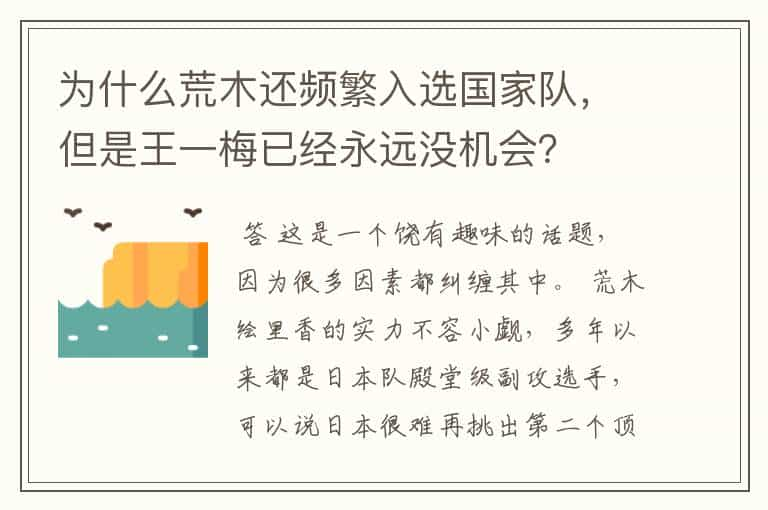 为什么荒木还频繁入选国家队，但是王一梅已经永远没机会?

答 这是一个饶有趣味的话题，因为很多因素都纠缠其中。 荒木绘里香的实力不容小觑，多年以来都是日本队殿堂级副攻选手，可以说日本很难再挑出第二个顶